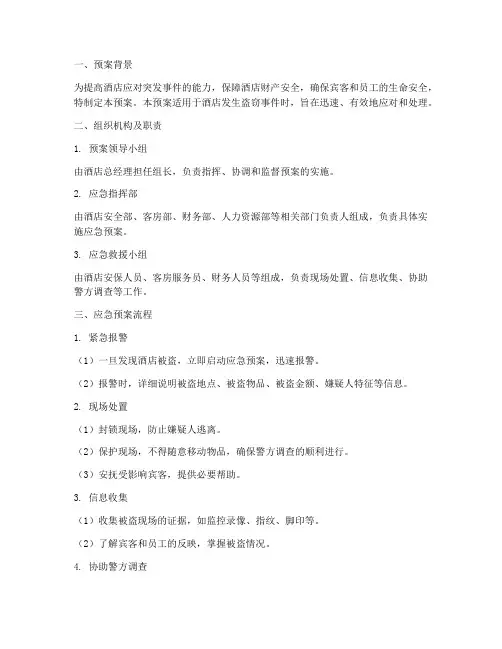 一、预案背景

为提高酒店应对突发事件的能力，保障酒店财产安全，确保宾客和员工的生命安全，特制定本预案。本预案适用于酒店发生盗窃事件时，旨在迅速、有效地应对和处理。

二、组织机构及职责

1. 预案领导小组

由酒店总经理担任组长，负责指挥、协调和监督预案的实施。

2. 应急指挥部

由酒店安全部、客房部、财务部、人力资源部等相关部门负责人组成，负责具体实施应急预案。

3. 应急救援小组

由酒店安保人员、客房服务员、财务人员等组成，负责现场处置、信息收集、协助警方调查等工作。

三、应急预案流程

1. 紧急报警

（1）一旦发现酒店被盗，立即启动应急预案，迅速报警。

（2）报警时，详细说明被盗地点、被盗物品、被盗金额、嫌疑人特征等信息。

2. 现场处置

（1）封锁现场，防止嫌疑人逃离。

（2）保护现场，不得随意移动物品，确保警方调查的顺利进行。

（3）安抚受影响宾客，提供必要帮助。

3. 信息收集

（1）收集被盗现场的证据，如监控录像、指纹、脚印等。

（2）了解宾客和员工的反映，掌握被盗情况。

4. 协助警方调查